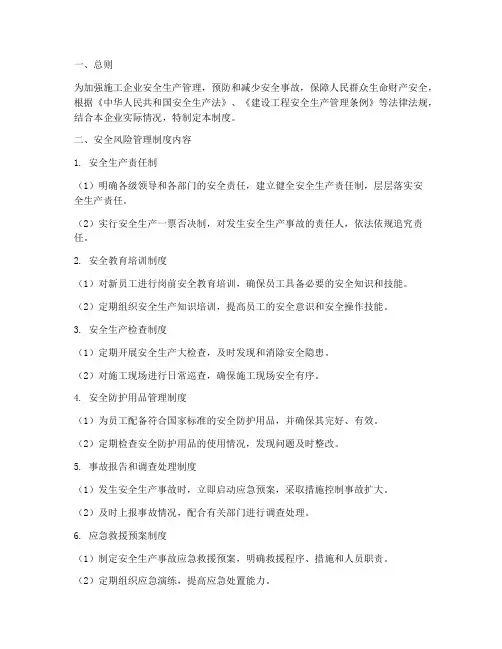 一、总则

为加强施工企业安全生产管理，预防和减少安全事故，保障人民群众生命财产安全，根据《中华人民共和国安全生产法》、《建设工程安全生产管理条例》等法律法规，结合本企业实际情况，特制定本制度。

二、安全风险管理制度内容

1. 安全生产责任制

（1）明确各级领导和各部门的安全责任，建立健全安全生产责任制，层层落实安全生产责任。

（2）实行安全生产一票否决制，对发生安全生产事故的责任人，依法依规追究责任。

2. 安全教育培训制度

（1）对新员工进行岗前安全教育培训，确保员工具备必要的安全知识和技能。

（2）定期组织安全生产知识培训，提高员工的安全意识和安全操作技能。

3. 安全生产检查制度

（1）定期开展安全生产大检查，及时发现和消除安全隐患。

（2）对施工现场进行日常巡查，确保施工现场安全有序。

4. 安全防护用品管理制度

（1）为员工配备符合国家标准的安全防护用品，并确保其完好、有效。

（2）定期检查安全防护用品的使用情况，发现问题及时整改。

5. 事故报告和调查处理制度

（1）发生安全生产事故时，立即启动应急预案，采取措施控制事故扩大。

（2）及时上报事故情况，配合有关部门进行调查处理。

6. 应急救援预案制度

（1）制定安全生产事故应急救援预案，明确救援程序、措施和人员职责。

（2）定期组织应急演练，提高应急处置能力。